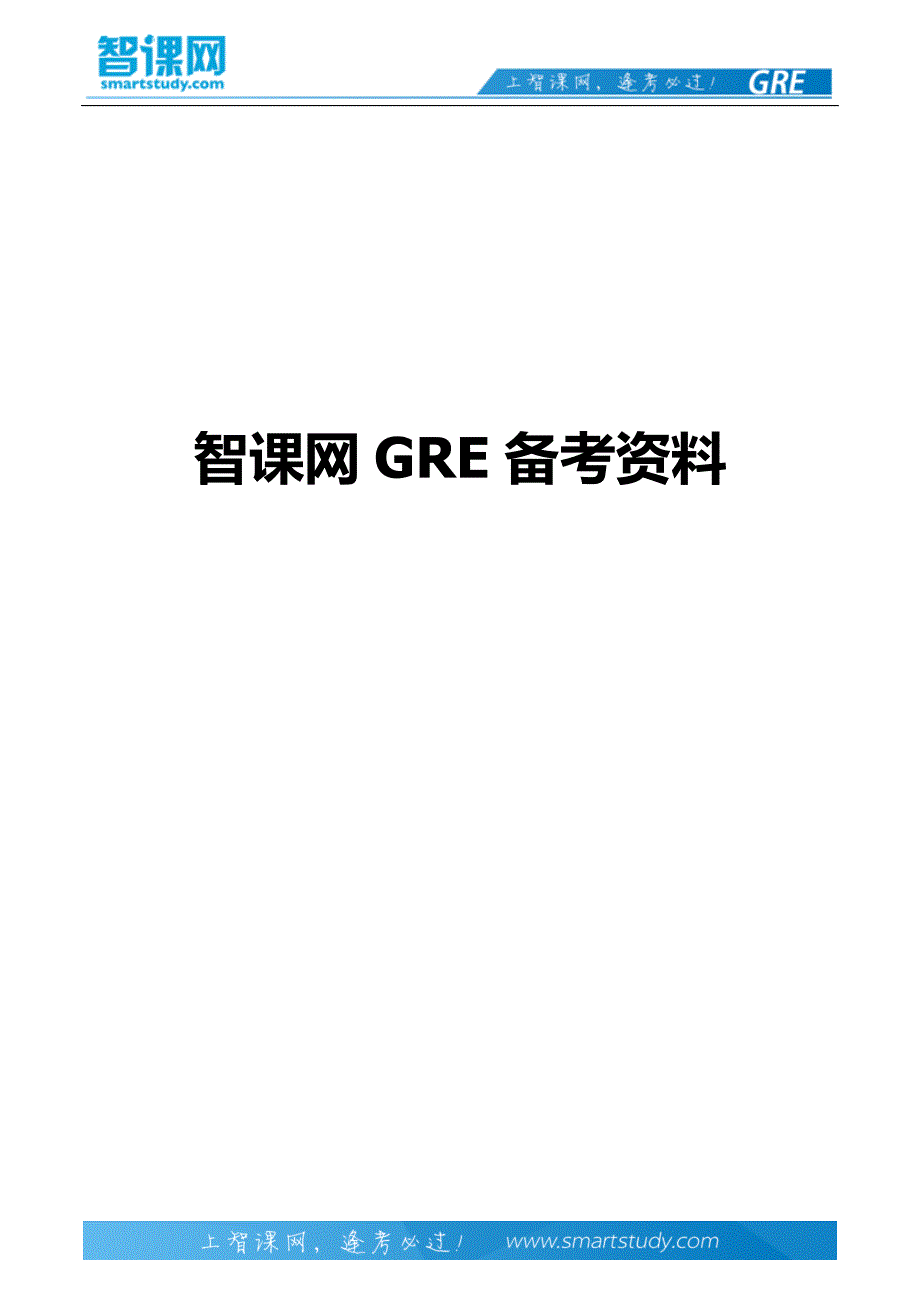 智课网
smartstudy.com

上智课网，逢考必过！ GRE

智课网 GRE 备考资料

上智课网，逢考必过！ www.smartstudy.com